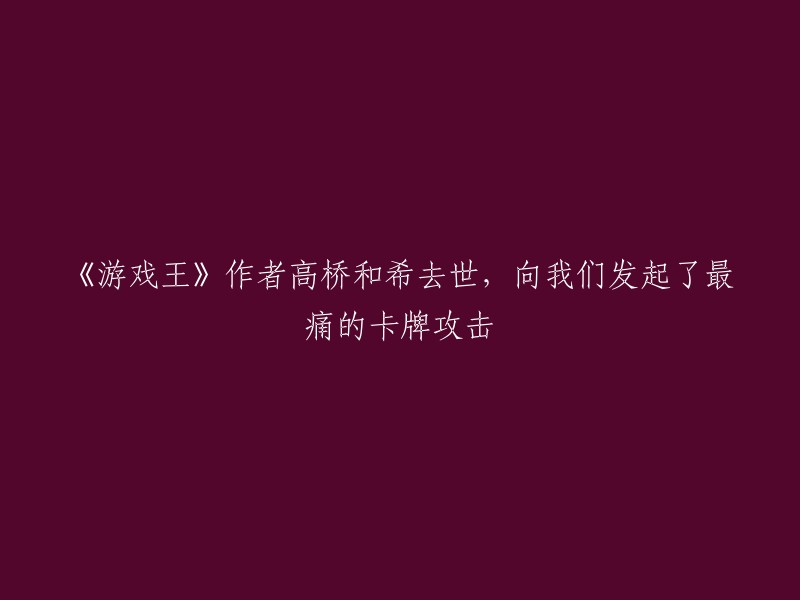 《游戏王》作者高桥和希去世，向我们发起了最痛的卡牌攻击